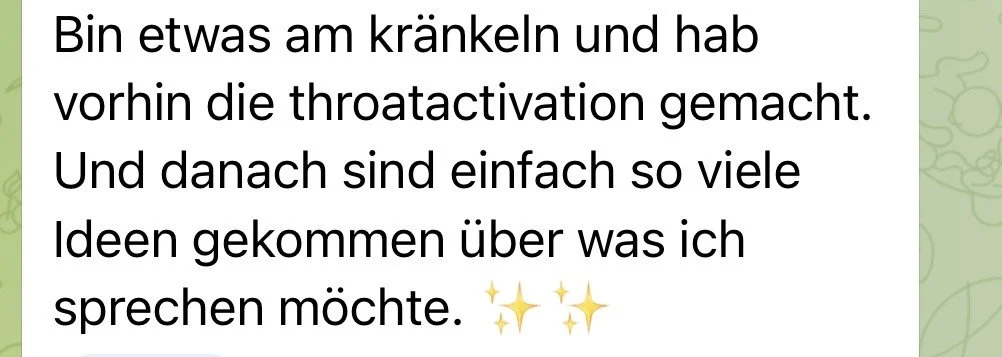 Bin etwas am kränkeln und hab vorhin die throatactivation gemacht. Und danach sind einfach so viele Ideen gekommen über was ich sprechen möchte. ✨✨